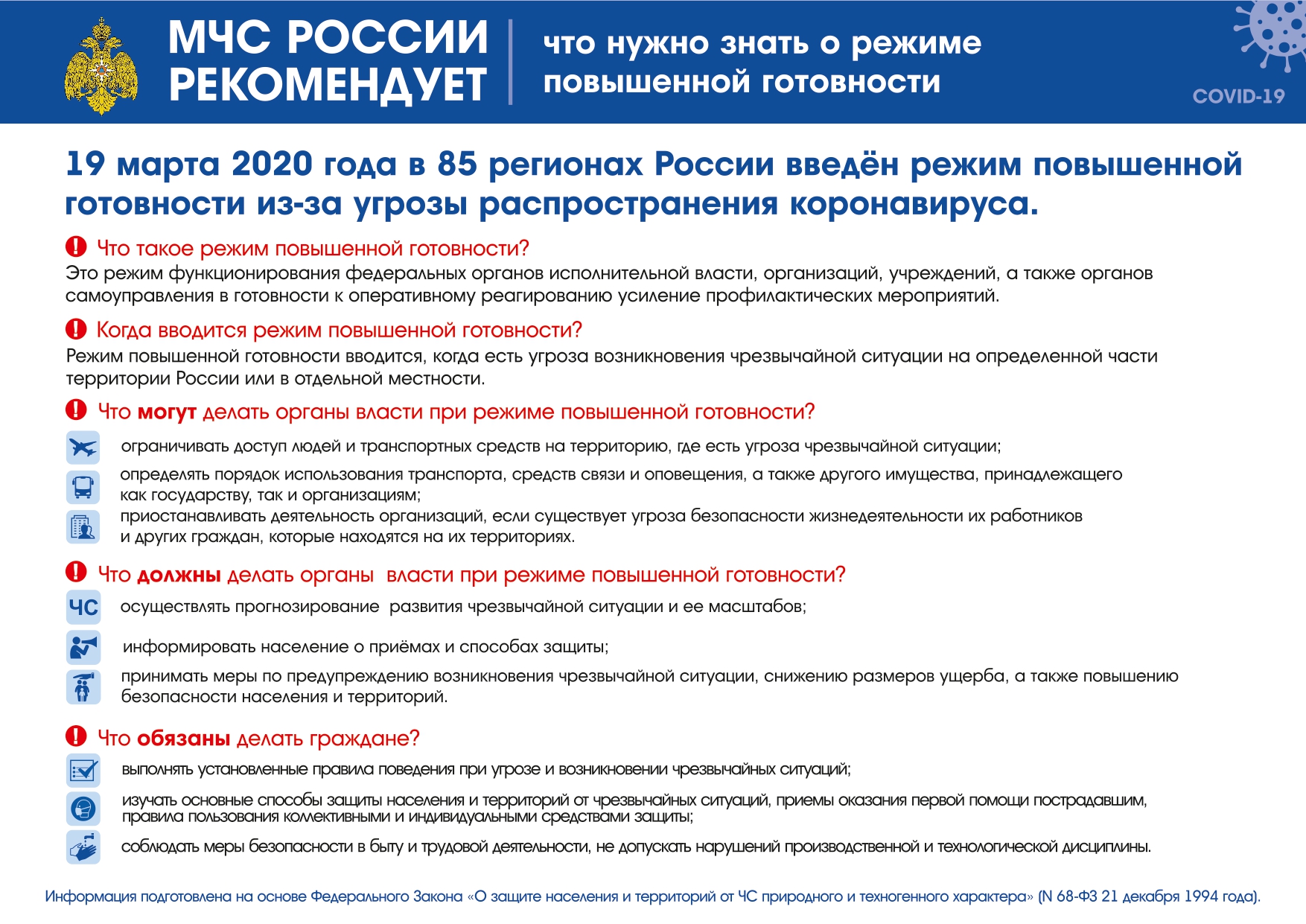 МЧС РОССИИ РЕКОМЕНДУЕТ

что нужно знать о режиме повышенной готовности

COVID-19

19 марта 2020 года в 85 регионах России введён режим повышенной готовности из-за угрозы распространения коронавируса.

Что такое режим повышенной готовности?
Это режим функционирования федеральных органов исполнительной власти, организаций, учреждений, а также органов самоуправления в готовности к оперативному реагированию усиление профилактических мероприятий.

Когда вводится режим повышенной готовности?
Режим повышенной готовности вводится, когда есть угроза возникновения чрезвычайной ситуации на определенной части территории России или в отдельной местности.

Что могут делать органы власти при режиме повышенной готовности?
ограничивать доступ людей и транспортных средств на территорию, где есть угроза чрезвычайной ситуации;
определять порядок использования транспорта, средств связи и оповещения, а также другого имущества, принадлежащего как государству, так и организациям;
приостанавливать деятельность организаций, если существует угроза безопасности жизнедеятельности их работников и других граждан, которые находятся на их территориях.

Что должны делать органы власти при режиме повышенной готовности?
ЧС
осуществлять прогнозирование развития чрезвычайной ситуации и ее масштабов;
информировать население о приёмах и способах защиты;
принимать меры по предупреждению возникновения чрезвычайной ситуации, снижению размеров ущерба, а также повышению безопасности населения и территорий.

Что обязаны делать граждане?
выполнять установленные правила поведения при угрозе и возникновении чрезвычайных ситуаций;
изучать основные способы защиты населения и территорий от чрезвычайных ситуаций, приемы оказания первой помощи пострадавшим, правила пользования коллективными и индивидуальными средствами защиты;
соблюдать меры безопасности в быту и трудовой деятельности, не допускать нарушений производственной и технологической дисциплины.

Информация подготовлена на основе Федерального Закона «О защите населения и территорий от ЧС природного и техногенного характера» (N 68-ФЗ 21 декабря 1994 года).